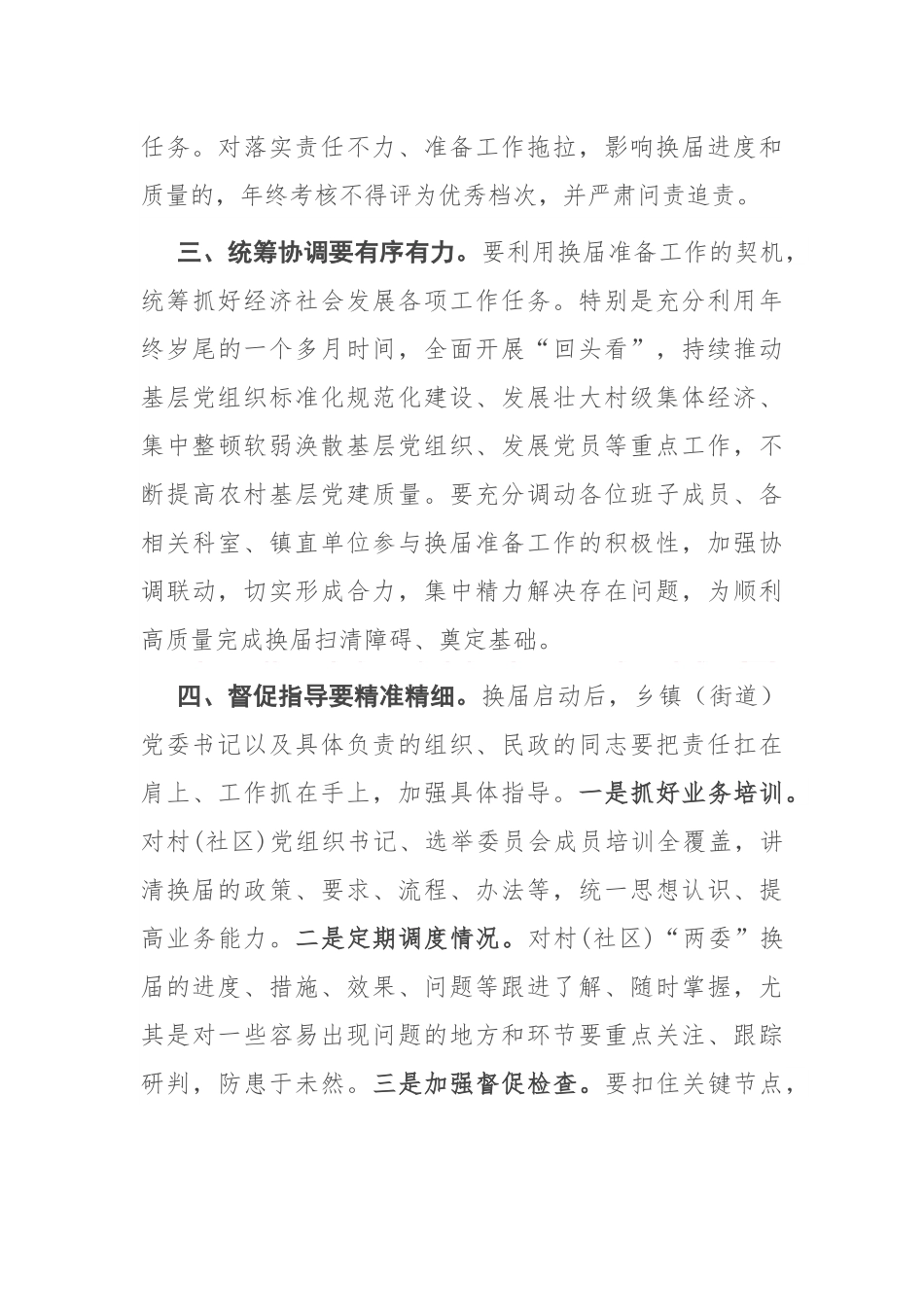 任务。对落实责任不力、准备工作拖拉，影响换届进度和质量的，年终考核不得评为优秀档次，并严肃问责追责。

三、统筹协调要有序有力。要利用换届准备工作的契机，统筹抓好经济社会发展各项工作任务。特别是充分利用年终岁尾的一个多月时间，全面开展“回头看”，持续推动基层党组织标准化规范化建设、发展壮大村级集体经济、集中整顿软弱涣散基层党组织、发展党员等重点工作，不断提高农村基层党建质量。要充分调动各位班子成员、各相关科室、镇直单位参与换届准备工作的积极性，加强协调联动，切实形成合力，集中精力解决存在问题，为顺利高质量完成换届扫清障碍、奠定基础。

四、督促指导要精准精细。换届启动后，乡镇（街道）党委书记以及具体负责的组织、民政的同志要把责任扛在肩上、工作抓在手上，加强具体指导。一是抓好业务培训。对村(社区)党组织书记、选举委员会成员培训全覆盖，讲清换届的政策、要求、流程、办法等，统一思想认识、提高业务能力。二是定期调度情况。对村(社区)“两委”换届的进度、措施、效果、问题等跟进了解、随时掌握，尤其是对一些容易出现问题的地方和环节要重点关注、跟踪研判，防患于未然。三是加强督促检查。要扣住关键节点，